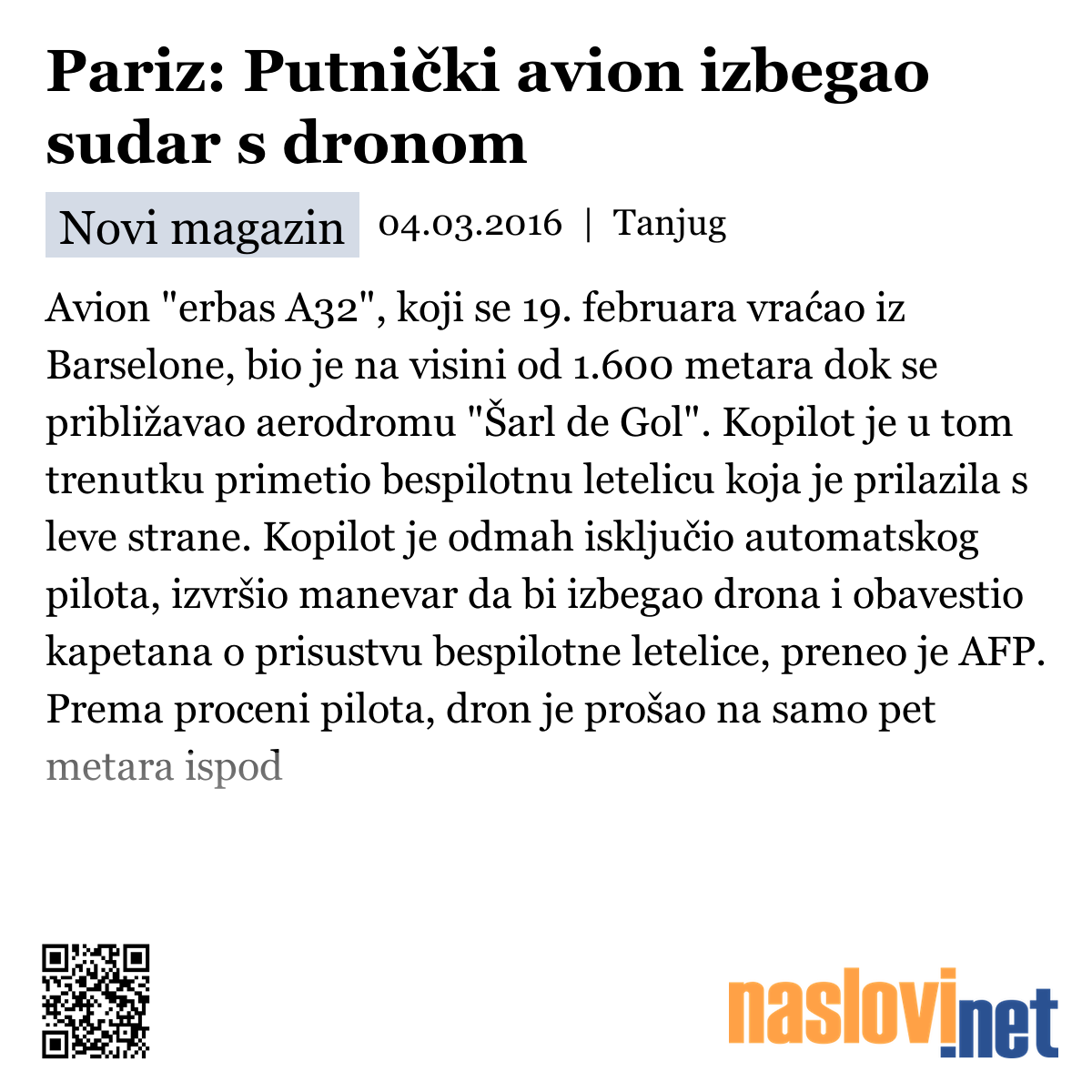 Pariz: Putnički avion izbegao sudar s dronom

Novi magazin 04.03.2016 | Tanjug

Avion "erbas A32", koji se 19. februara vraćao iz Barselone, bio je na visini od 1.600 metara dok se približavao aerodromu "Šarl de Gol". Kopilot je u tom trenutku primetio bespilotnu letelicu koja je prilazila s leve strane. Kopilot je odmah isključio automatskog pilota, izvršio manevar da bi izbegao drona i obavestio kapetana o prisustvu bespilotne letelice, preneo je AFP. Prema proceni pilota, dron je prošao na samo pet metara ispod

naslovi.net